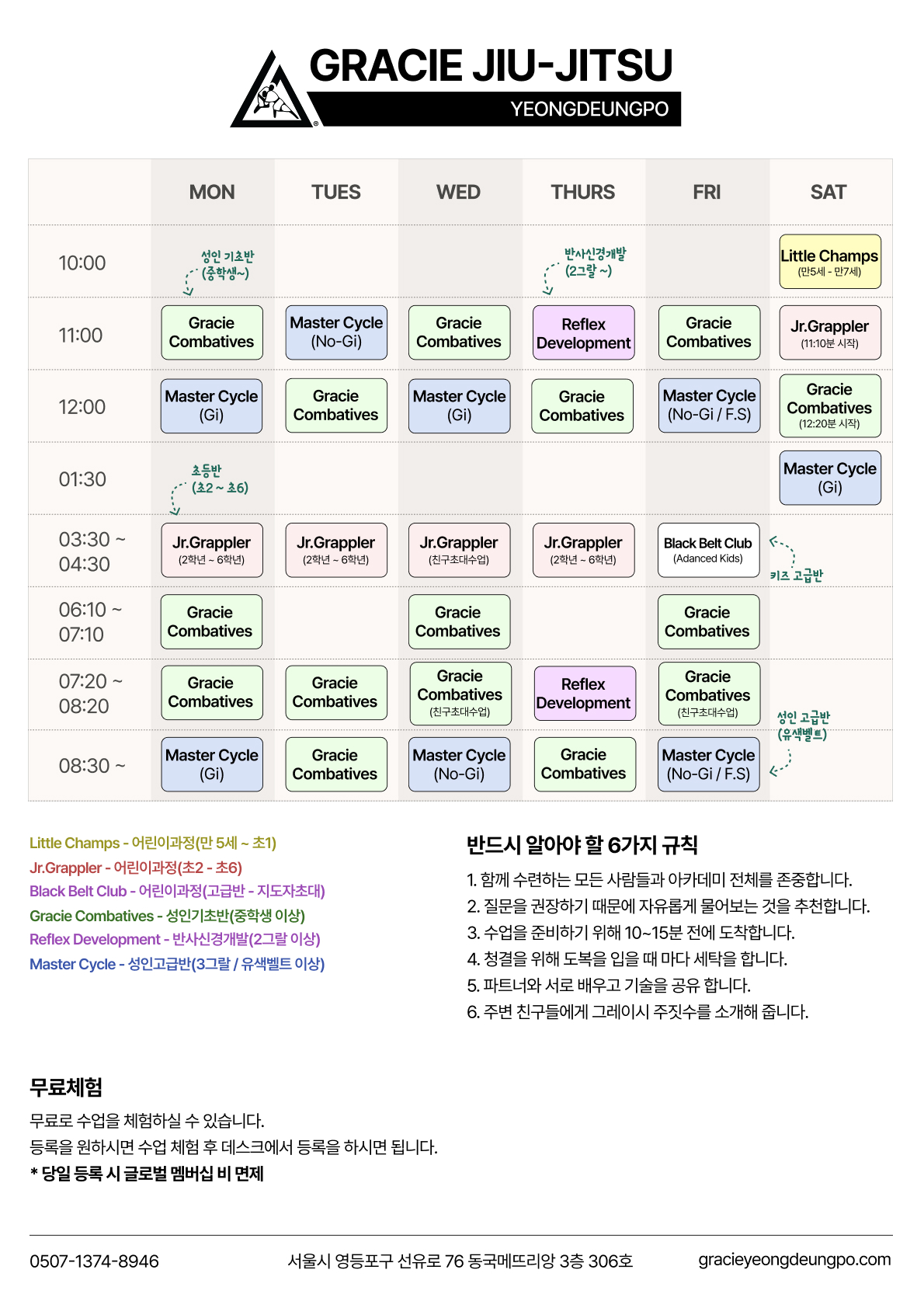 GRACIE JIU-JITSU
YEONGDEUNGPO

| | MON | TUES | WED | THURS | FRI | SAT |
|---|---|---|---|---|---|---|
| 10:00 | 성인 기초반 (중학생~) | | | 반사신경개발 (2그랄 ~) | | Little Champs (만5세 - 만7세) |
| 11:00 | Gracie Combatives | Master Cycle (No-Gi) | Gracie Combatives | Reflex Development | Gracie Combatives | Jr.Grappler (11:10분 시작) |
| 12:00 | Master Cycle (Gi) | Gracie Combatives | Master Cycle (Gi) | Gracie Combatives | Master Cycle (No-Gi / F.S) | Gracie Combatives (12:20분 시작) |
| 01:30 | 초등반 (초2 ~ 초6) | | | | | Master Cycle (Gi) |
| 03:30 ~ 04:30 | Jr.Grappler (2학년 ~ 6학년) | Jr.Grappler (2학년 ~ 6학년) | Jr.Grappler (친구초대수업) | Jr.Grappler (2학년 ~ 6학년) | Black Belt Club (Adanced Kids) | 키즈 고급반 |
| 06:10 ~ 07:10 | Gracie Combatives | | Gracie Combatives | | Gracie Combatives | |
| 07:20 ~ 08:20 | Gracie Combatives | Gracie Combatives | Gracie Combatives (친구초대수업) | Reflex Development | Gracie Combatives (친구초대수업) | 성인 고급반 (유색벨트) |
| 08:30 ~ | Master Cycle (Gi) | Gracie Combatives | Master Cycle (No-Gi) | Gracie Combatives | Master Cycle (No-Gi / F.S) | |

Little Champs - 어린이과정(만 5세 ~ 초1)
Jr.Grappler - 어린이과정(초2 - 초6)
Black Belt Club - 어린이과정(고급반 - 지도자초대)
Gracie Combatives - 성인기초반(중학생 이상)
Reflex Development - 반사신경개발(2그랄 이상)
Master Cycle - 성인고급반(3그랄 / 유색벨트 이상)

반드시 알아야 할 6가지 규칙
1. 함께 수련하는 모든 사람들과 아카데미 전체를 존중합니다.
2. 질문을 권장하기 때문에 자유롭게 물어보는 것을 추천합니다.
3. 수업을 준비하기 위해 10~15분 전에 도착합니다.
4. 청결을 위해 도복을 입을 때 마다 세탁을 합니다.
5. 파트너와 서로 배우고 기술을 공유 합니다.
6. 주변 친구들에게 그레이시 주짓수를 소개해 줍니다.

무료체험
무료로 수업을 체험하실 수 있습니다.
등록을 원하시면 수업 체험 후 데스크에서 등록을 하시면 됩니다.
* 당일 등록 시 글로벌 멤버십 비 면제

0507-1374-8946
서울시 영등포구 선유로 76 동국메뜨리앙 3층 306호
gracieyeongdeungpo.com